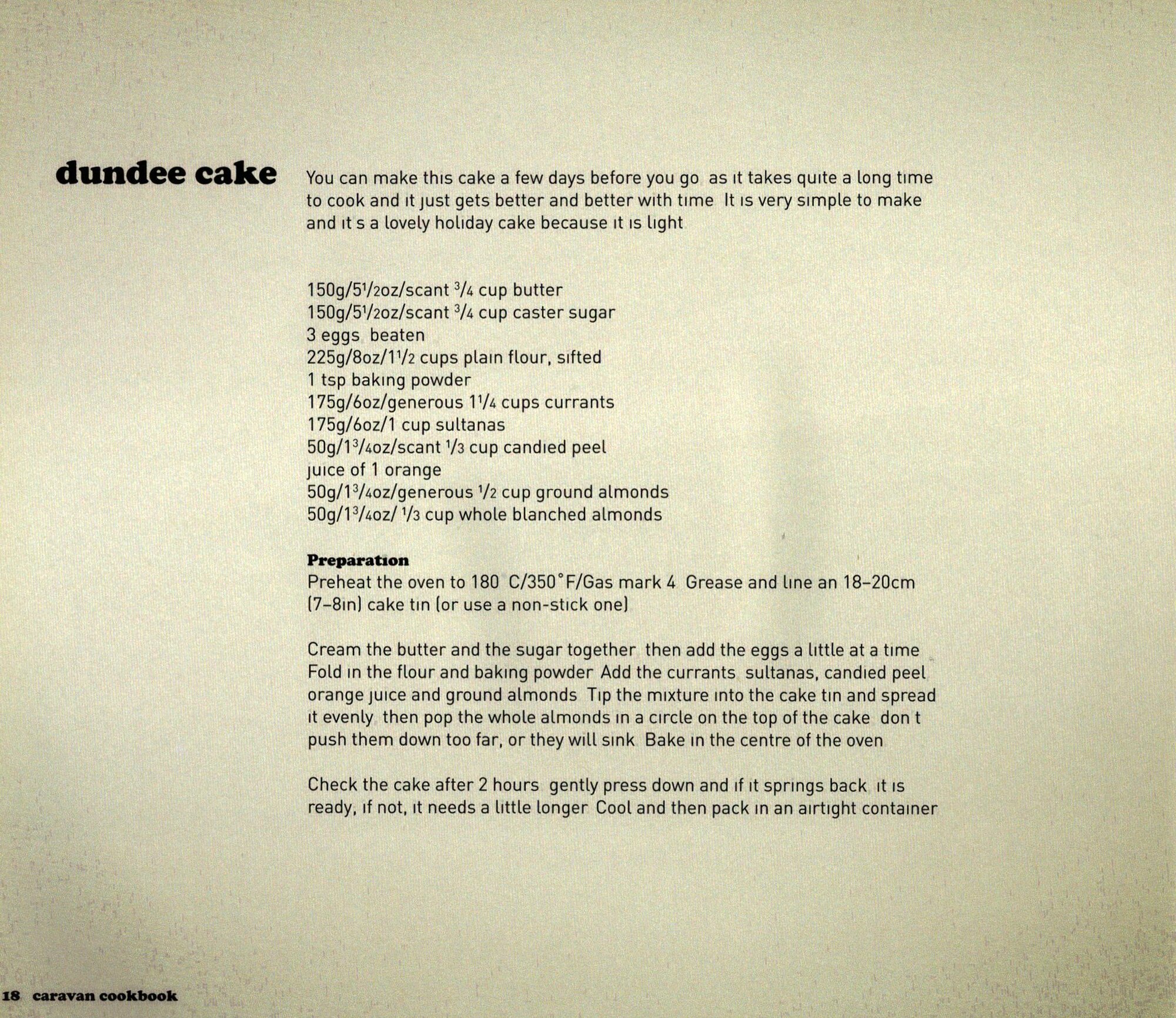 dundee cake

You can make this cake a few days before you go as it takes quite a long time to cook and it just gets better and better with time It is very simple to make and it s a lovely holiday cake because it is light

150g/5$\frac{1}{2}$oz/scant $\frac{3}{4}$ cup butter
150g/5$\frac{1}{2}$oz/scant $\frac{3}{4}$ cup caster sugar
3 eggs beaten
225g/8oz/1$\frac{1}{2}$ cups plain flour, sifted
1 tsp baking powder
175g/6oz/generous 1$\frac{1}{4}$ cups currants
175g/6oz/1 cup sultanas
50g/1$\frac{3}{4}$oz/scant $\frac{1}{3}$ cup candied peel
juice of 1 orange
50g/1$\frac{3}{4}$oz/generous $\frac{1}{2}$ cup ground almonds
50g/1$\frac{3}{4}$oz/ $\frac{1}{3}$ cup whole blanched almonds

Preparation
Preheat the oven to 180 C/350°F/Gas mark 4 Grease and line an 18–20cm (7–8in) cake tin (or use a non-stick one)

Cream the butter and the sugar together then add the eggs a little at a time Fold in the flour and baking powder Add the currants sultanas, candied peel orange juice and ground almonds Tip the mixture into the cake tin and spread it evenly then pop the whole almonds in a circle on the top of the cake don t push them down too far, or they will sink Bake in the centre of the oven

Check the cake after 2 hours gently press down and if it springs back it is ready, if not, it needs a little longer Cool and then pack in an airtight container

18 caravan cookbook